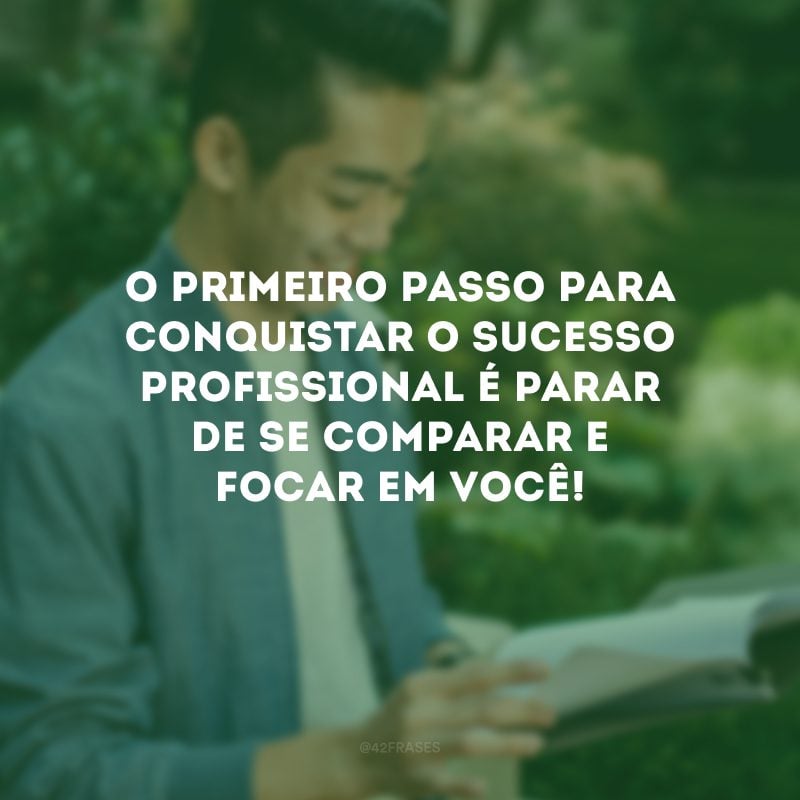 O PRIMEIRO PASSO PARA CONQUISTAR O SUCESSO PROFISSIONAL É PARAR DE SE COMPARAR E FOCAR EM VOCÊ!

@42FRASES